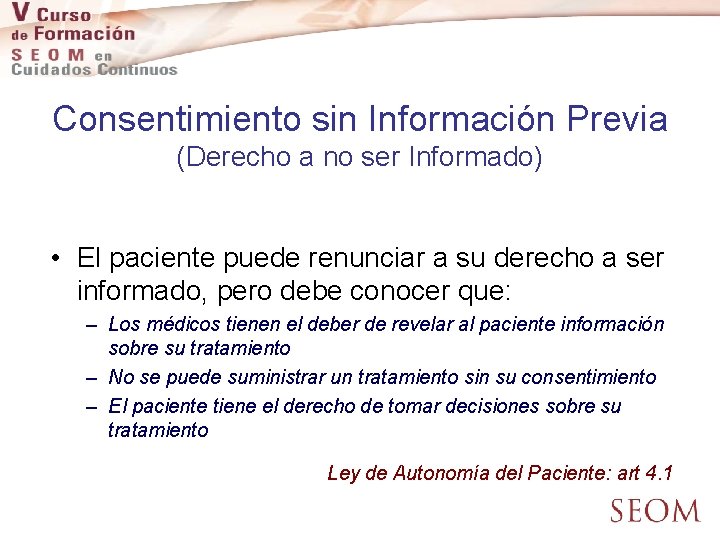 V Curso de Formación SEOM en Cuidados Continuos

Consentimiento sin Información Previa
(Derecho a no ser Informado)

• El paciente puede renunciar a su derecho a ser informado, pero debe conocer que:
– Los médicos tienen el deber de revelar al paciente información sobre su tratamiento
– No se puede suministrar un tratamiento sin su consentimiento
– El paciente tiene el derecho de tomar decisiones sobre su tratamiento

Ley de Autonomía del Paciente: art 4.1

SEOM